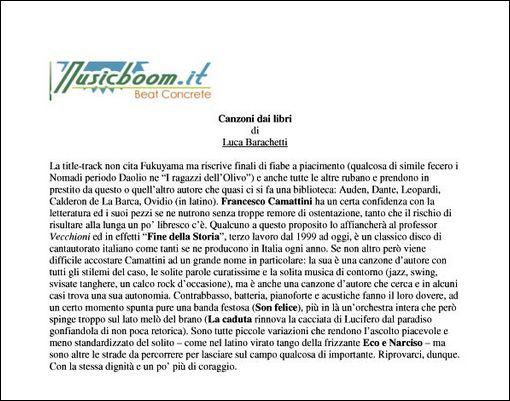 Musicboom.it
Beat Concrete

Canzoni dai libri
di
Luca Barachetti

La title-track non cita Fukuyama ma riscrive finali di fiabe a piacimento (qualcosa di simile fecero i Nomadi periodo Daolio ne "I ragazzi dell'Olivo") e anche tutte le altre rubano e prendono in prestito da questo o quell'altro autore che quasi ci si fa una biblioteca: Auden, Dante, Leopardi, Calderon de La Barca, Ovidio (in latino). Francesco Camattini ha un certa confidenza con la letteratura ed i suoi pezzi se ne nutrono senza troppe remore di ostentazione, tanto che il rischio di risultare alla lunga un po' libresco c'è. Qualcuno a questo proposito lo affiancherà al professor Vecchioni ed in effetti "Fine della Storia", terzo lavoro dal 1999 ad oggi, è un classico disco di cantautorato italiano come tanti se ne producono in Italia ogni anno. Se non altro però viene difficile accostare Camattini ad un grande nome in particolare: la sua è una canzone d'autore con tutti gli stilemi del caso, le solite parole curatissime e la solita musica di contorno (jazz, swing, svisate tanghere, un calco rock d'occasione), ma è anche una canzone d'autore che cerca e in alcuni casi trova una sua autonomia. Contrabbasso, batteria, pianoforte e acustiche fanno il loro dovere, ad un certo momento spunta pure una banda festosa (Son felice), più in là un'orchestra intera che però spinge troppo sul lato melò del brano (La caduta rinnova la cacciata di Lucifero dal paradiso gonfiandola di non poca retorica). Sono tutte piccole variazioni che rendono l'ascolto piacevole e meno standardizzato del solito – come nel latino virato tango della frizzante Eco e Narciso – ma sono altre le strade da percorrere per lasciare sul campo qualcosa di importante. Riprovarci, dunque. Con la stessa dignità e un po' più di coraggio.